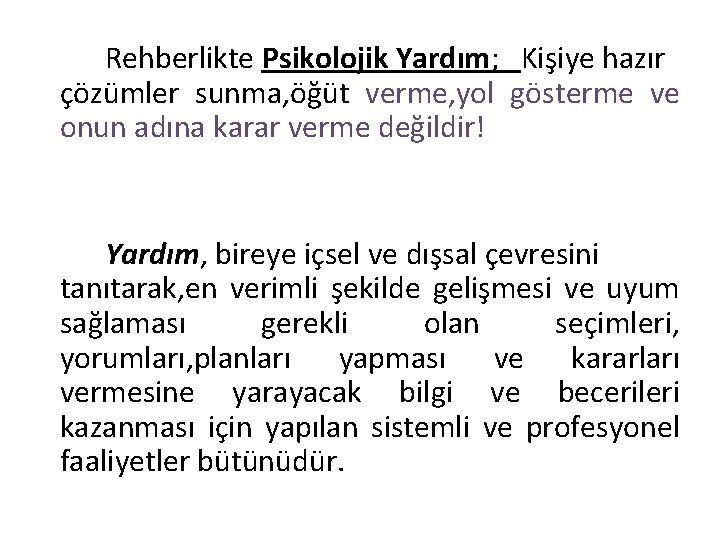 Rehberlikte Psikolojik Yardım;  Kişiye hazır çözümler sunma,öğüt verme,yol gösterme ve onun adına karar verme değildir!

Yardım, bireye içsel ve dışsal çevresini tanıtarak,en verimli şekilde gelişmesi ve uyum sağlaması gerekli olan seçimleri, yorumları,planları yapması ve kararları vermesine yarayacak bilgi ve becerileri kazanması için yapılan sistemli ve profesyonel faaliyetler bütünüdür.